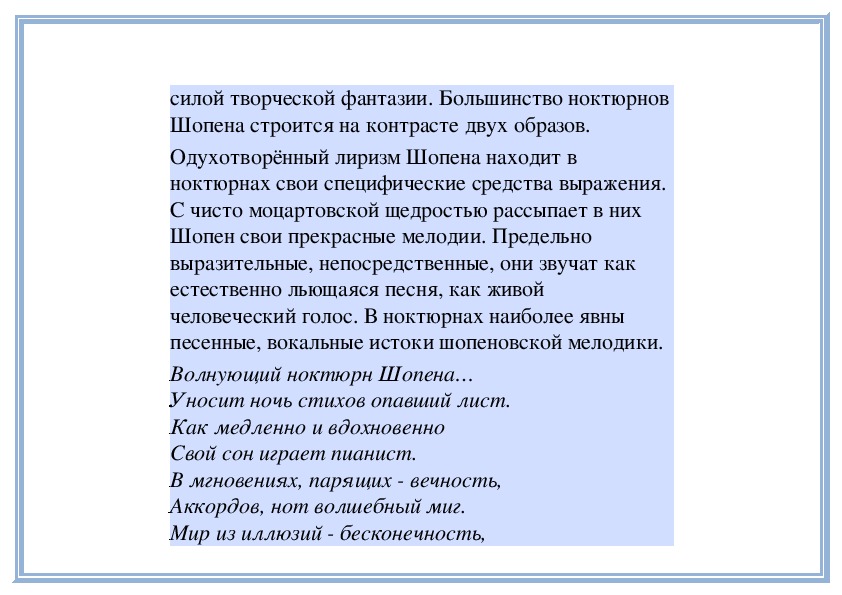 силой творческой фантазии. Большинство ноктюрнов Шопена строится на контрасте двух образов.

Одухотворённый лиризм Шопена находит в ноктюрнах свои специфические средства выражения. С чисто моцартовской щедростью рассыпает в них Шопен свои прекрасные мелодии. Предельно выразительные, непосредственные, они звучат как естественно льющаяся песня, как живой человеческий голос. В ноктюрнах наиболее явны песенные, вокальные истоки шопеновской мелодики.

Волнующий ноктюрн Шопена…
Уносит ночь стихов опавший лист.
Как медленно и вдохновенно
Свой сон играет пианист.
В мгновениях, парящих - вечность,
Аккордов, нот волшебный миг.
Мир из иллюзий - бесконечность,